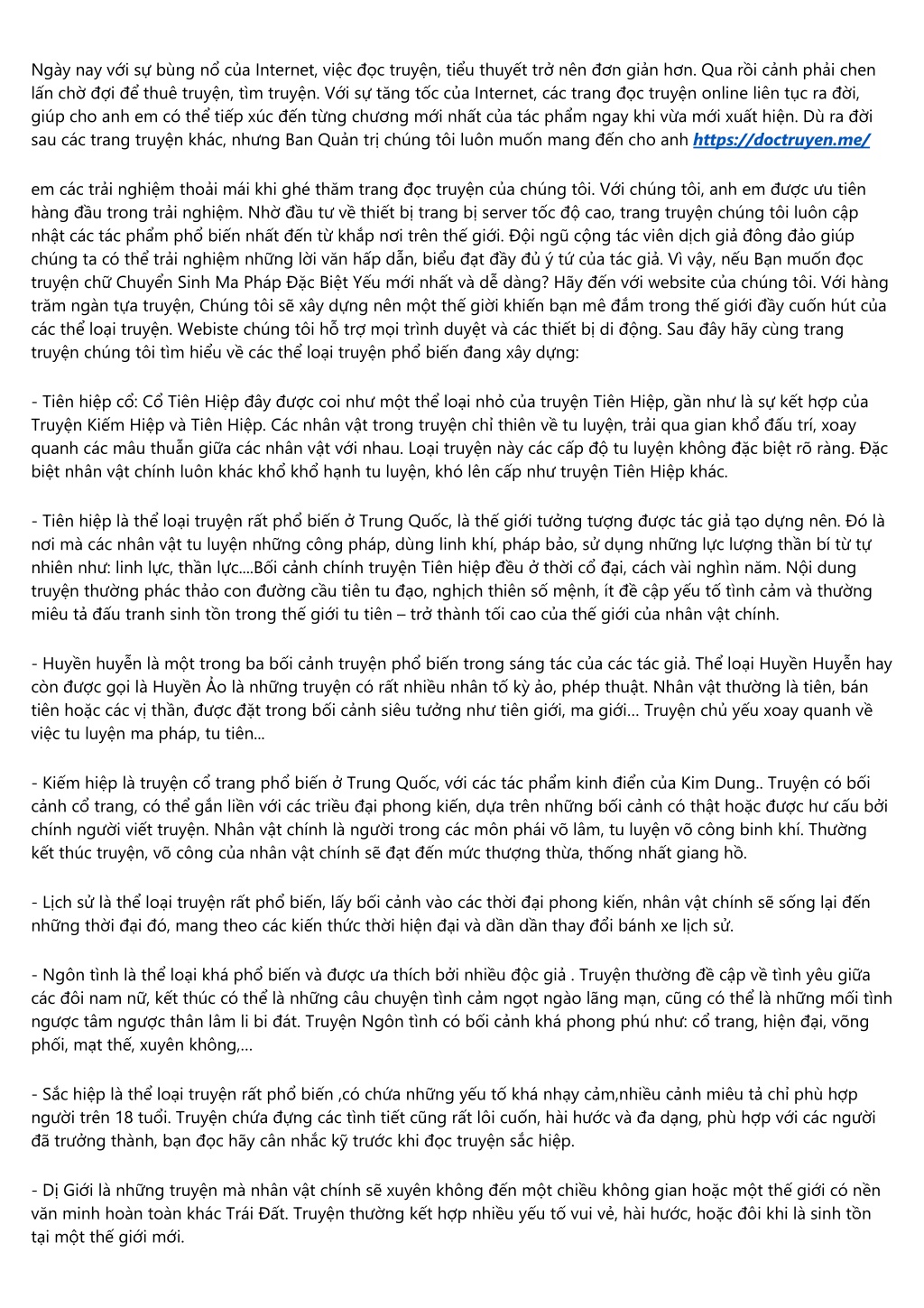 Ngày nay với sự bùng nổ của Internet, việc đọc truyện, tiểu thuyết trở nên đơn giản hơn. Qua rồi cảnh phải chen lấn chờ đợi để thuê truyện, tìm truyện. Với sự tăng tốc của Internet, các trang đọc truyện online liên tục ra đời, giúp cho anh em có thể tiếp xúc đến từng chương mới nhất của tác phẩm ngay khi vừa mới xuất hiện. Dù ra đời sau các trang truyện khác, nhưng Ban Quản trị chúng tôi luôn muốn mang đến cho anh https://doctruyen.me/

em các trải nghiệm thoải mái khi ghé thăm trang đọc truyện của chúng tôi. Với chúng tôi, anh em được ưu tiên hàng đầu trong trải nghiệm. Nhờ đầu tư về thiết bị trang bị server tốc độ cao, trang truyện chúng tôi luôn cập nhật các tác phẩm phổ biến nhất đến từ khắp nơi trên thế giới. Đội ngũ cộng tác viên dịch giả đông đảo giúp chúng ta có thể trải nghiệm những lời văn hấp dẫn, biểu đạt đầy đủ ý tứ của tác giả. Vì vậy, nếu Bạn muốn đọc truyện chữ Chuyển Sinh Ma Pháp Đặc Biệt Yếu mới nhất và dễ dàng? Hãy đến với website của chúng tôi. Với hàng trăm ngàn tựa truyện, Chúng tôi sẽ xây dựng nên một thế giời khiến bạn mê đắm trong thế giới đầy cuốn hút của các thể loại truyện. Webiste chúng tôi hỗ trợ mọi trình duyệt và các thiết bị di động. Sau đây hãy cùng trang truyện chúng tôi tìm hiểu về các thể loại truyện phổ biến đang xây dựng:

- Tiên hiệp cổ: Cổ Tiên Hiệp đây được coi như một thể loại nhỏ của truyện Tiên Hiệp, gần như là sự kết hợp của Truyện Kiếm Hiệp và Tiên Hiệp. Các nhân vật trong truyện chỉ thiên về tu luyện, trải qua gian khổ đấu trí, xoay quanh các mâu thuẫn giữa các nhân vật với nhau. Loại truyện này các cấp độ tu luyện không đặc biệt rõ ràng. Đặc biệt nhân vật chính luôn khác khổ khổ hạnh tu luyện, khó lên cấp như truyện Tiên Hiệp khác.

- Tiên hiệp là thể loại truyện rất phổ biến ở Trung Quốc, là thế giới tưởng tượng được tác giả tạo dựng nên. Đó là nơi mà các nhân vật tu luyện những công pháp, dùng linh khí, pháp bảo, sử dụng những lực lượng thần bí từ tự nhiên như: linh lực, thần lực....Bối cảnh chính truyện Tiên hiệp đều ở thời cổ đại, cách vài nghìn năm. Nội dung truyện thường phác thảo con đường cầu tiên tu đạo, nghịch thiên số mệnh, ít đề cập yếu tố tình cảm và thường miêu tả đấu tranh sinh tồn trong thế giới tu tiên – trở thành tối cao của thế giới của nhân vật chính.

- Huyền huyễn là một trong ba bối cảnh truyện phổ biến trong sáng tác của các tác giả. Thể loại Huyền Huyễn hay còn được gọi là Huyền Ảo là những truyện có rất nhiều nhân tố kỳ ảo, phép thuật. Nhân vật thường là tiên, bán tiên hoặc các vị thần, được đặt trong bối cảnh siêu tưởng như tiên giới, ma giới... Truyện chủ yếu xoay quanh về việc tu luyện ma pháp, tu tiên...

- Kiếm hiệp là truyện cổ trang phổ biến ở Trung Quốc, với các tác phẩm kinh điển của Kim Dung.. Truyện có bối cảnh cổ trang, có thể gắn liền với các triều đại phong kiến, dựa trên những bối cảnh có thật hoặc được hư cấu bởi chính người viết truyện. Nhân vật chính là người trong các môn phái võ lâm, tu luyện võ công binh khí. Thường kết thúc truyện, võ công của nhân vật chính sẽ đạt đến mức thượng thừa, thống nhất giang hồ.

- Lịch sử là thể loại truyện rất phổ biến, lấy bối cảnh vào các thời đại phong kiến, nhân vật chính sẽ sống lại đến những thời đại đó, mang theo các kiến thức thời hiện đại và dần dần thay đổi bánh xe lịch sử.

- Ngôn tình là thể loại khá phổ biến và được ưa thích bởi nhiều độc giả . Truyện thường đề cập về tình yêu giữa các đôi nam nữ, kết thúc có thể là những câu chuyện tình cảm ngọt ngào lãng mạn, cũng có thể là những mối tình ngược tâm ngược thân lâm li bi đát. Truyện Ngôn tình có bối cảnh khá phong phú như: cổ trang, hiện đại, võng phối, mạt thế, xuyên không,...

- Sắc hiệp là thể loại truyện rất phổ biến ,có chứa những yếu tố khá nhạy cảm,nhiều cảnh miêu tả chỉ phù hợp người trên 18 tuổi. Truyện chứa đựng các tình tiết cũng rất lôi cuốn, hài hước và đa dạng, phù hợp với các người đã trưởng thành, bạn đọc hãy cân nhắc kỹ trước khi đọc truyện sắc hiệp.

- Dị Giới là những truyện mà nhân vật chính sẽ xuyên không đến một chiều không gian hoặc một thế giới có nền văn minh hoàn toàn khác Trái Đất. Truyện thường kết hợp nhiều yếu tố vui vẻ, hài hước, hoặc đôi khi là sinh tồn tại một thế giới mới.